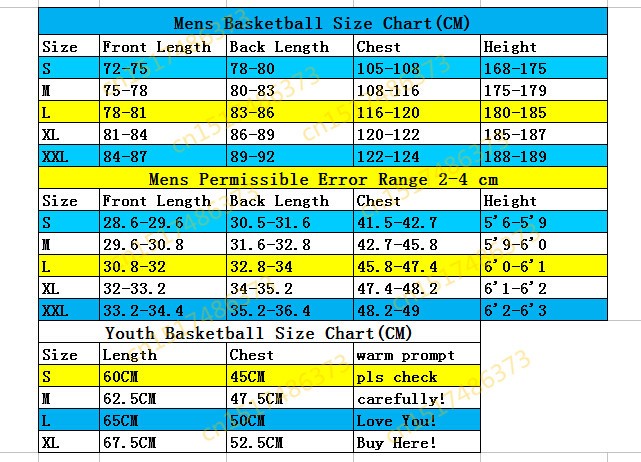 Mens Basketball Size Chart(CM)

| Size | Front Length | Back Length | Chest | Height |
|---|---|---|---|---|
| S | 72-75 | 78-80 | 105-108 | 168-175 |
| M | 75-78 | 80-83 | 108-116 | 175-179 |
| L | 78-81 | 83-86 | 116-120 | 180-185 |
| XL | 81-84 | 86-89 | 120-122 | 185-187 |
| XXL | 84-87 | 89-92 | 122-124 | 188-189 |

Mens Permissible Error Range 2-4 cm

| Size | Front Length | Back Length | Chest | Height |
|---|---|---|---|---|
| S | 28.6-29.6 | 30.5-31.6 | 41.5-42.7 | 5'6-5'9 |
| M | 29.6-30.8 | 31.6-32.8 | 42.7-45.8 | 5'9-6'0 |
| L | 30.8-32 | 32.8-34 | 45.8-47.4 | 6'0-6'1 |
| XL | 32-33.2 | 34-35.2 | 47.4-48.2 | 6'1-6'2 |
| XXL | 33.2-34.4 | 35.2-36.4 | 48.2-49 | 6'2-6'3 |

Youth Basketball Size Chart(CM)

| Size | Length | Chest | warm prompt |
|---|---|---|---|
| S | 60CM | 45CM | pls check |
| M | 62.5CM | 47.5CM | carefully! |
| L | 65CM | 50CM | Love You! |
| XL | 67.5CM | 52.5CM | Buy Here! |

cn1517486373